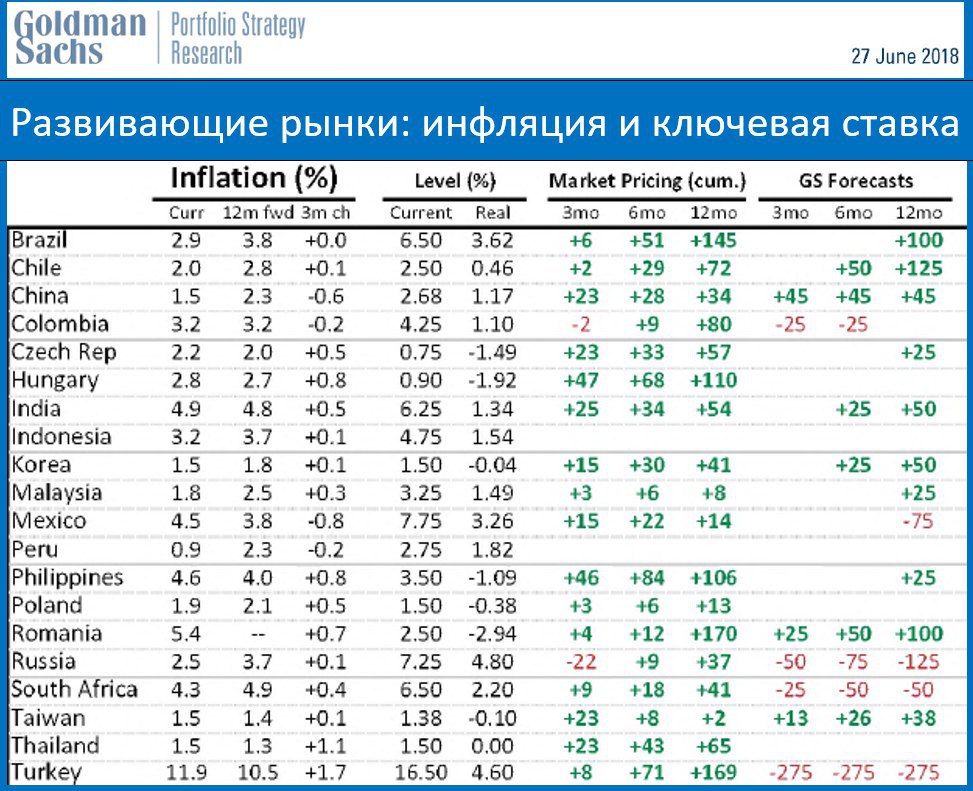 Goldman Sachs | Portfolio Strategy Research

27 June 2018

Развивающие рынки: инфляция и ключевая ставка

| | Inflation (%) | | | Level (%) | | Market Pricing (cum.) | | | GS Forecasts | | |
|---|---|---|---|---|---|---|---|---|---|---|---|
| | Curr | 12m fwd | 3m ch | Current | Real | 3mo | 6mo | 12mo | 3mo | 6mo | 12mo |
| Brazil | 2.9 | 3.8 | +0.0 | 6.50 | 3.62 | +6 | +51 | +145 | | | +100 |
| Chile | 2.0 | 2.8 | +0.1 | 2.50 | 0.46 | +2 | +29 | +72 | | +50 | +125 |
| China | 1.5 | 2.3 | -0.6 | 2.68 | 1.17 | +23 | +28 | +34 | +45 | +45 | +45 |
| Colombia | 3.2 | 3.2 | -0.2 | 4.25 | 1.10 | -2 | +9 | +80 | -25 | -25 | |
| Czech Rep | 2.2 | 2.0 | +0.5 | 0.75 | -1.49 | +23 | +33 | +57 | | | +25 |
| Hungary | 2.8 | 2.7 | +0.8 | 0.90 | -1.92 | +47 | +68 | +110 | | | |
| India | 4.9 | 4.8 | +0.5 | 6.25 | 1.34 | +25 | +34 | +54 | | +25 | +50 |
| Indonesia | 3.2 | 3.7 | +0.1 | 4.75 | 1.54 | | | | | | |
| Korea | 1.5 | 1.8 | +0.1 | 1.50 | -0.04 | +15 | +30 | +41 | | +25 | +50 |
| Malaysia | 1.8 | 2.5 | +0.3 | 3.25 | 1.49 | +3 | +6 | +8 | | | +25 |
| Mexico | 4.5 | 3.8 | -0.8 | 7.75 | 3.26 | +15 | +22 | +14 | | | -75 |
| Peru | 0.9 | 2.3 | -0.2 | 2.75 | 1.82 | | | | | | |
| Philippines | 4.6 | 4.0 | +0.8 | 3.50 | -1.09 | +46 | +84 | +106 | | | +25 |
| Poland | 1.9 | 2.1 | +0.5 | 1.50 | -0.38 | +3 | +6 | +13 | | | |
| Romania | 5.4 | -- | +0.7 | 2.50 | -2.94 | +4 | +12 | +170 | +25 | +50 | +100 |
| Russia | 2.5 | 3.7 | +0.1 | 7.25 | 4.80 | -22 | +9 | +37 | -50 | -75 | -125 |
| South Africa | 4.3 | 4.9 | +0.4 | 6.50 | 2.20 | +9 | +18 | +41 | -25 | -50 | -50 |
| Taiwan | 1.5 | 1.4 | +0.1 | 1.38 | -0.10 | +23 | +8 | +2 | +13 | +26 | +38 |
| Thailand | 1.5 | 1.3 | +1.1 | 1.50 | 0.00 | +23 | +43 | +65 | | | |
| Turkey | 11.9 | 10.5 | +1.7 | 16.50 | 4.60 | +8 | +71 | +169 | -275 | -275 | -275 |